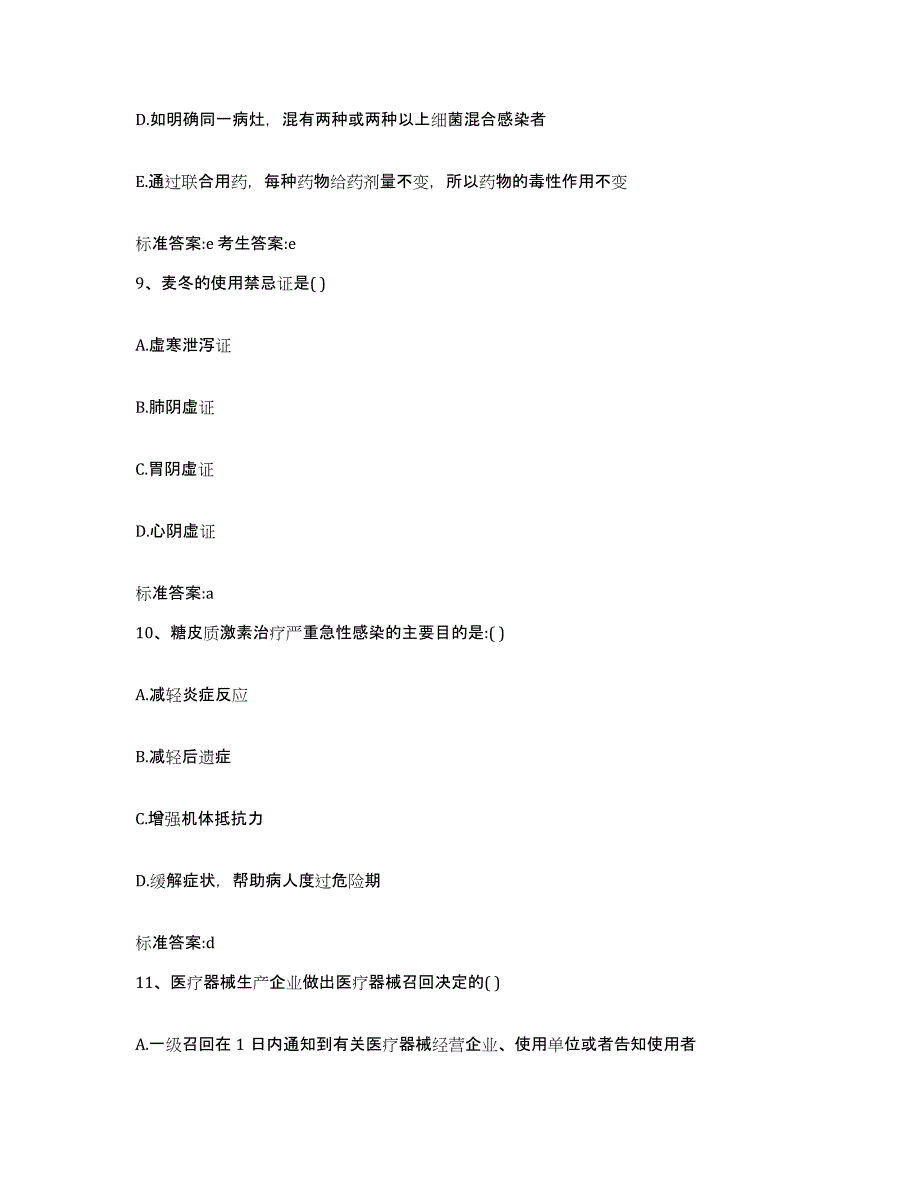 D.如明确同一病灶，混有两种或两种以上细菌混合感染者

E.通过联合用药，每种药物给药剂量不变，所以药物的毒性作用不变

标准答案:e 考生答案:e

9、麦冬的使用禁忌证是( )

A.虚寒泄泻证

B.肺阴虚证

C.胃阴虚证

D.心阴虚证

标准答案:a

10、糖皮质激素治疗严重急性感染的主要目的是:( )

A.减轻炎症反应

B.减轻后遗症

C.增强机体抵抗力

D.缓解症状，帮助病人度过危险期

标准答案:d

11、医疗器械生产企业做出医疗器械召回决定的( )

A.一级召回在 1 日内通知到有关医疗器械经营企业、使用单位或者告知使用者